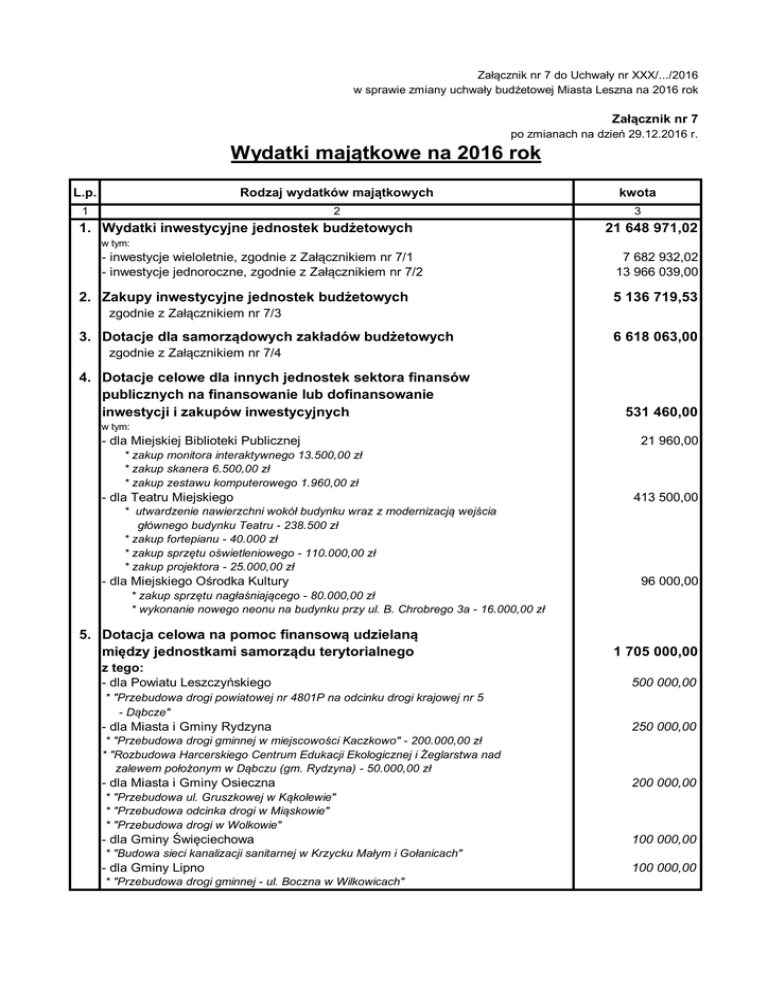 Załącznik nr 7 do Uchwały nr XXX/.../2016
w sprawie zmiany uchwały budżetowej Miasta Leszna na 2016 rok

Załącznik nr 7
po zmianach na dzień 29.12.2016 r.

Wydatki majątkowe na 2016 rok

| L.p. | Rodzaj wydatków majątkowych | kwota |
|---|---|---|
| 1 | 2 | 3 |
| 1. | Wydatki inwestycyjne jednostek budżetowych | 21 648 971,02 |
| | w tym: | |
| | - inwestycje wieloletnie, zgodnie z Załącznikiem nr 7/1 | 7 682 932,02 |
| | - inwestycje jednoroczne, zgodnie z Załącznikiem nr 7/2 | 13 966 039,00 |
| 2. | Zakupy inwestycyjne jednostek budżetowych | 5 136 719,53 |
| | zgodnie z Załącznikiem nr 7/3 | |
| 3. | Dotacje dla samorządowych zakładów budżetowych | 6 618 063,00 |
| | zgodnie z Załącznikiem nr 7/4 | |
| 4. | Dotacje celowe dla innych jednostek sektora finansów publicznych na finansowanie lub dofinansowanie inwestycji i zakupów inwestycyjnych | 531 460,00 |
| | w tym: | |
| | - dla Miejskiej Biblioteki Publicznej | 21 960,00 |
| | * zakup monitora interaktywnego 13.500,00 zł | |
| | * zakup skanera 6.500,00 zł | |
| | * zakup zestawu komputerowego 1.960,00 zł | |
| | - dla Teatru Miejskiego | 413 500,00 |
| | * utwardzenie nawierzchni wokół budynku wraz z modernizacją wejścia głównego budynku Teatru - 238.500 zł | |
| | * zakup fortepianu - 40.000 zł | |
| | * zakup sprzętu oświetleniowego - 110.000,00 zł | |
| | * zakup projektora - 25.000,00 zł | |
| | - dla Miejskiego Ośrodka Kultury | 96 000,00 |
| | * zakup sprzętu nagłaśniającego - 80.000,00 zł | |
| | * wykonanie nowego neonu na budynku przy ul. B. Chrobrego 3a - 16.000,00 zł | |
| 5. | Dotacja celowa na pomoc finansową udzielaną między jednostkami samorządu terytorialnego | 1 705 000,00 |
| | z tego: | |
| | - dla Powiatu Leszczyńskiego | 500 000,00 |
| | * "Przebudowa drogi powiatowej nr 4801P na odcinku drogi krajowej nr 5 - Dąbcze" | |
| | - dla Miasta i Gminy Rydzyna | 250 000,00 |
| | * "Przebudowa drogi gminnej w miejscowości Kaczkowo" - 200.000,00 zł | |
| | * "Rozbudowa Harcerskiego Centrum Edukacji Ekologicznej i Żeglarstwa nad zalewem położonym w Dąbczu (gm. Rydzyna) - 50.000,00 zł | |
| | - dla Miasta i Gminy Osieczna | 200 000,00 |
| | * "Przebudowa ul. Gruszkowej w Kąkolewie" | |
| | * "Przebudowa odcinka drogi w Miąskowie" | |
| | * "Przebudowa drogi w Wolkowie" | |
| | - dla Gminy Święciechowa | 100 000,00 |
| | * "Budowa sieci kanalizacji sanitarnej w Krzycku Małym i Gołanicach" | |
| | - dla Gminy Lipno | 100 000,00 |
| | * "Przebudowa drogi gminnej - ul. Boczna w Wilkowicach" | |